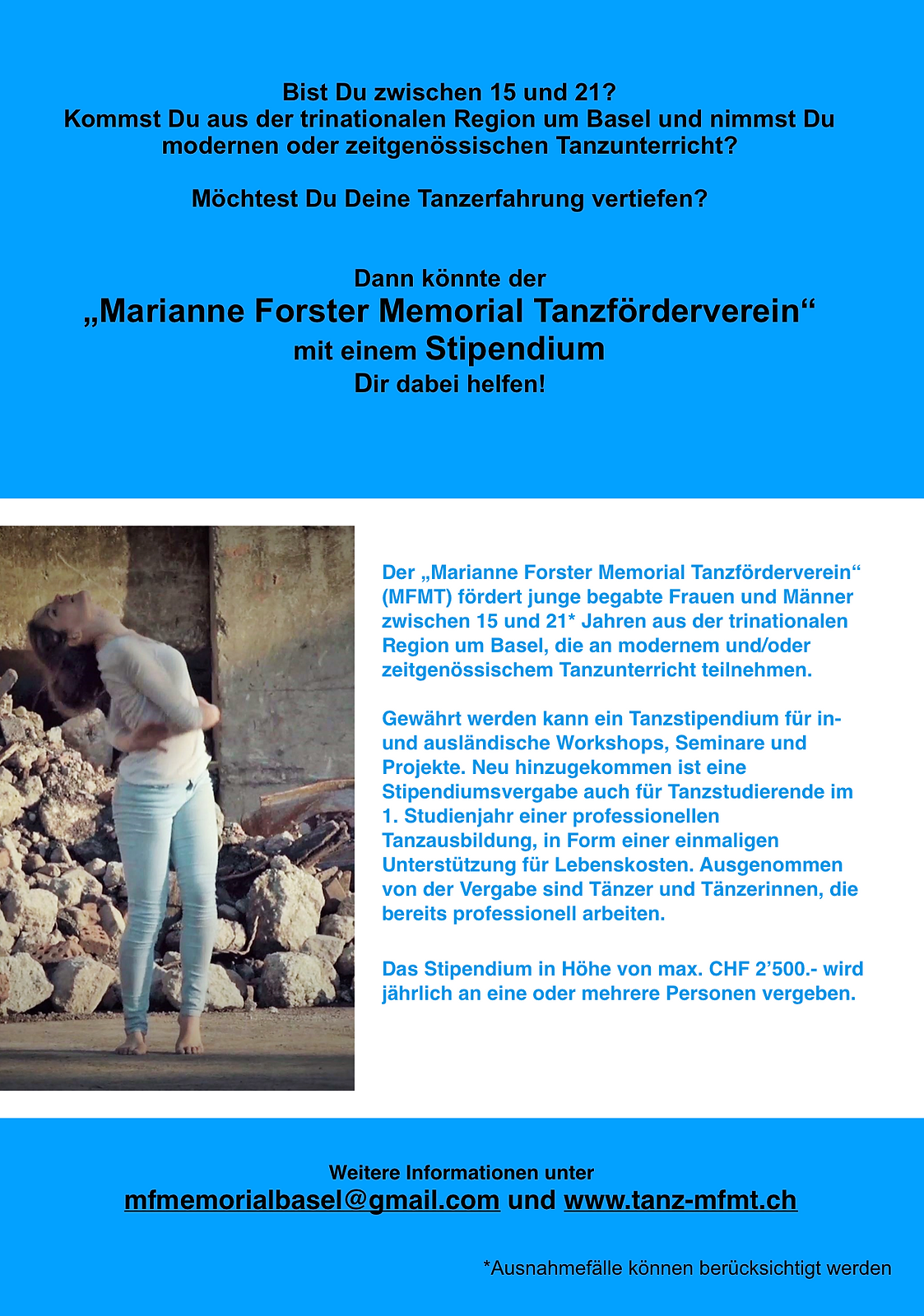 Bist Du zwischen 15 und 21?
Kommst Du aus der trinationalen Region um Basel und nimmst Du modernen oder zeitgenössischen Tanzunterricht?

Möchtest Du Deine Tanzerfahrung vertiefen?

Dann könnte der
„Marianne Forster Memorial Tanzförderverein“
mit einem Stipendium
Dir dabei helfen!

Der „Marianne Forster Memorial Tanzförderverein“ (MFMT) fördert junge begabte Frauen und Männer zwischen 15 und 21* Jahren aus der trinationalen Region um Basel, die an modernem und/oder zeitgenössischem Tanzunterricht teilnehmen.

Gewährt werden kann ein Tanzstipendium für in- und ausländische Workshops, Seminare und Projekte. Neu hinzugekommen ist eine Stipendiumsvergabe auch für Tanzstudierende im 1. Studienjahr einer professionellen Tanzausbildung, in Form einer einmaligen Unterstützung für Lebenskosten. Ausgenommen von der Vergabe sind Tänzer und Tänzerinnen, die bereits professionell arbeiten.

Das Stipendium in Höhe von max. CHF 2’500.- wird jährlich an eine oder mehrere Personen vergeben.

Weitere Informationen unter
mfmemorialbasel@gmail.com und www.tanz-mfmt.ch

*Ausnahmefälle können berücksichtigt werden